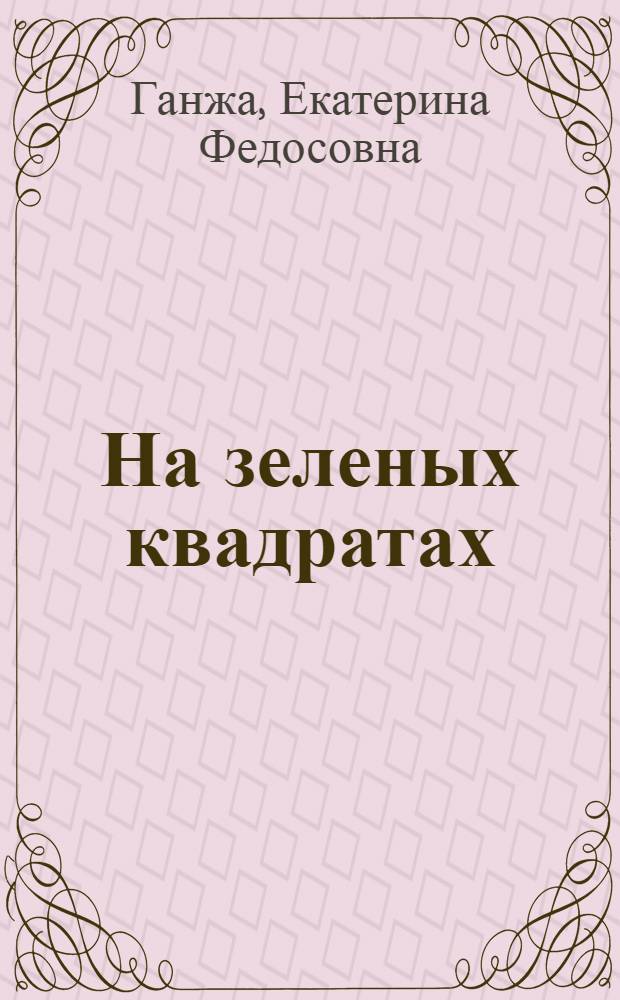 Ганжа, Екатерина Федосовна

На зеленых квадратах